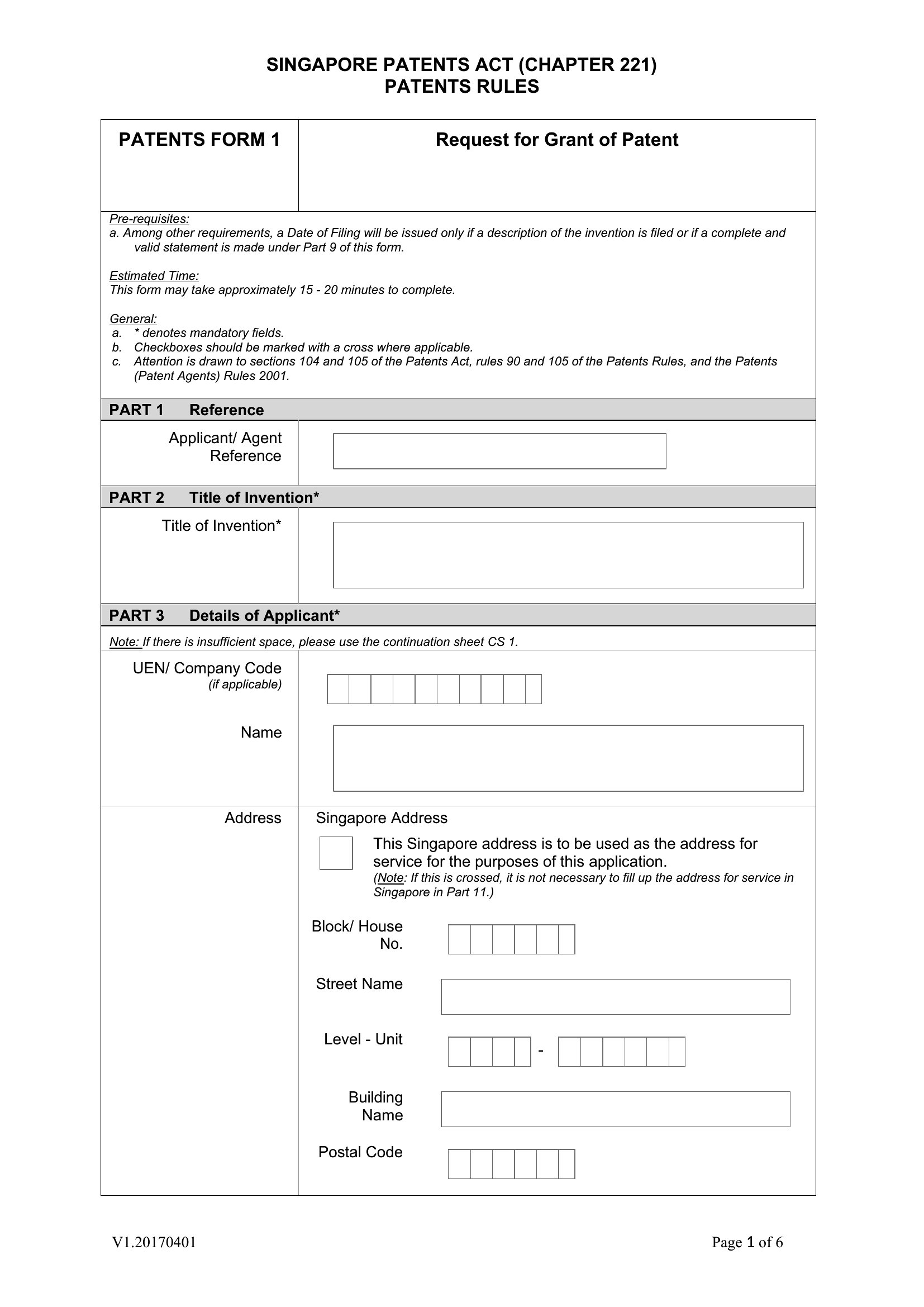 SINGAPORE PATENTS ACT (CHAPTER 221)
PATENTS RULES

PATENTS FORM 1

Request for Grant of Patent

Pre-requisites:
a. Among other requirements, a Date of Filing will be issued only if a description of the invention is filed or if a complete and valid statement is made under Part 9 of this form.

Estimated Time:
This form may take approximately 15 - 20 minutes to complete.

General:
a. * denotes mandatory fields.
b. Checkboxes should be marked with a cross where applicable.
c. Attention is drawn to sections 104 and 105 of the Patents Act, rules 90 and 105 of the Patents Rules, and the Patents (Patent Agents) Rules 2001.

PART 1 Reference

Applicant/ Agent Reference

PART 2 Title of Invention*

Title of Invention*

PART 3 Details of Applicant*

Note: If there is insufficient space, please use the continuation sheet CS 1.

UEN/ Company Code
(if applicable)

Name

Address

Singapore Address

This Singapore address is to be used as the address for service for the purposes of this application.
(Note: If this is crossed, it is not necessary to fill up the address for service in Singapore in Part 11.)

Block/ House No.

Street Name

Level - Unit -

Building Name

Postal Code

V1.20170401

Page 1 of 6